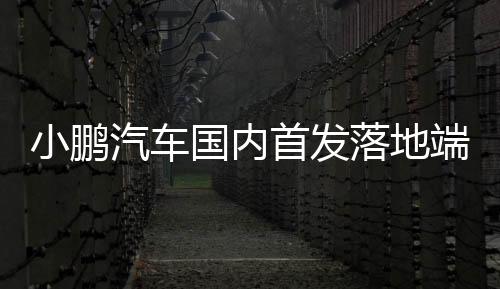 小鹏汽车国内首发落地端